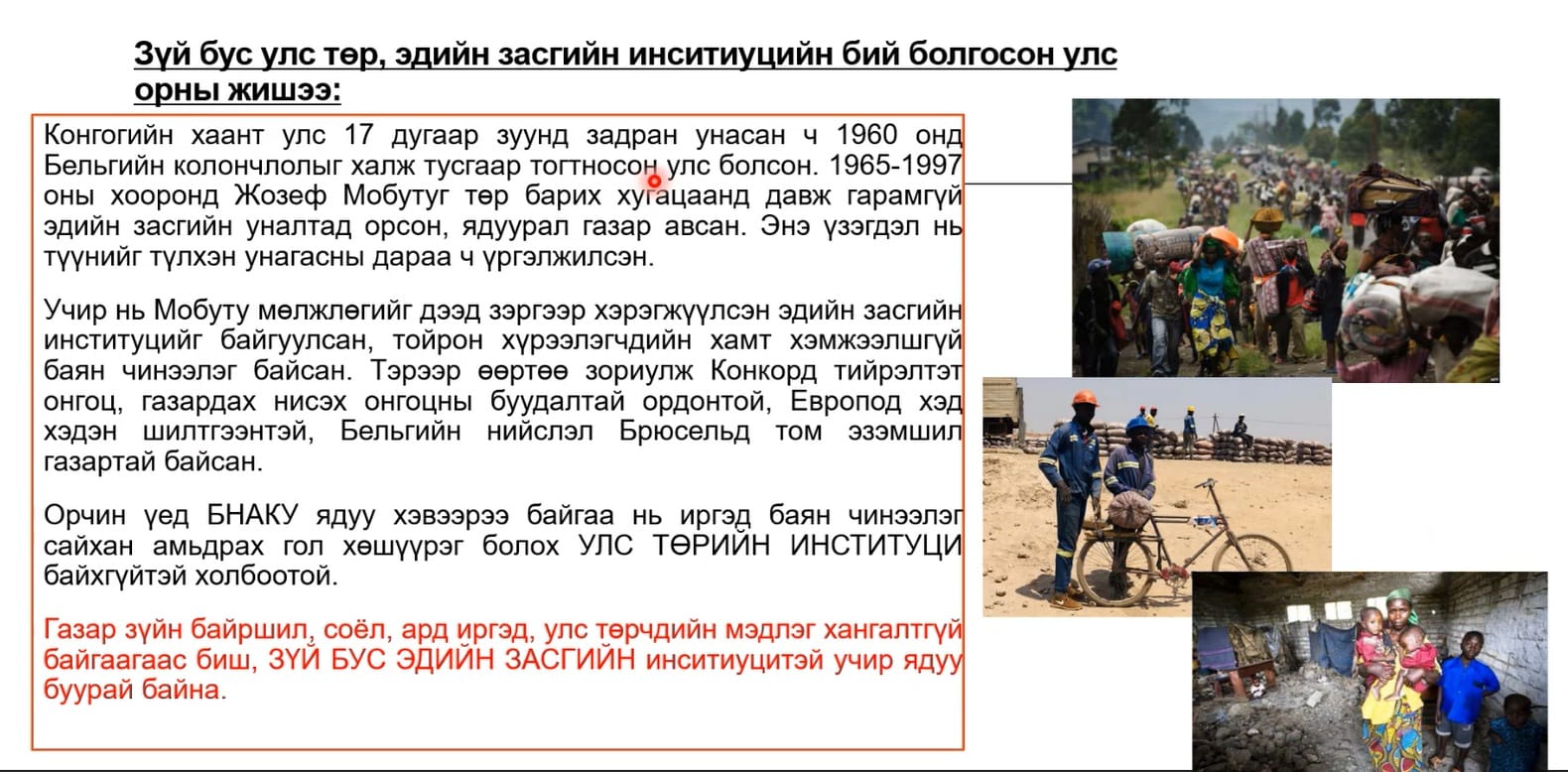 Зүй бус улс төр, эдийн засгийн инситиуцийн бий болгосон улс орны жишээ:

Конгогийн хаант улс 17 дугаар зуунд задран унасан ч 1960 онд Бельгийн колончлолыг халж тусгаар тогтносон улс болсон. 1965-1997 оны хооронд Жозеф Мобутуг төр барих хугацаанд давж гарамгүй эдийн засгийн уналтад орсон, ядуурал газар авсан. Энэ үзэгдэл нь түүнийг түлхэн унагасны дараа ч үргэлжилсэн.

Учир нь Мобуту мөлжлөгийг дээд зэргээр хэрэгжүүлсэн эдийн засгийн институцийг байгуулсан, тойрон хүрээлэгчдийн хамт хэмжээлшгүй баян чинээлэг байсан. Тэрээр өөртөө зориулж Конкорд тийрэлтэт онгоц, газардах нисэх онгоцны буудалтай ордонтой, Европод хэд хэдэн шилтгээнтэй, Бельгийн нийслэл Брюсельд том эзэмшил газартай байсан.

Орчин үед БНАКУ ядуу хэвээрээ байгаа нь иргэд баян чинээлэг сайхан амьдрах гол хөшүүрэг болох УЛС ТӨРИЙН ИНСТИТУЦИ байхгүйтэй холбоотой.

Газар зүйн байршил, соёл, ард иргэд, улс төрчдийн мэдлэг хангалтгүй байгаагаас биш, ЗҮЙ БУС ЭДИЙН ЗАСГИЙН инситиуцитэй учир ядуу буурай байна.